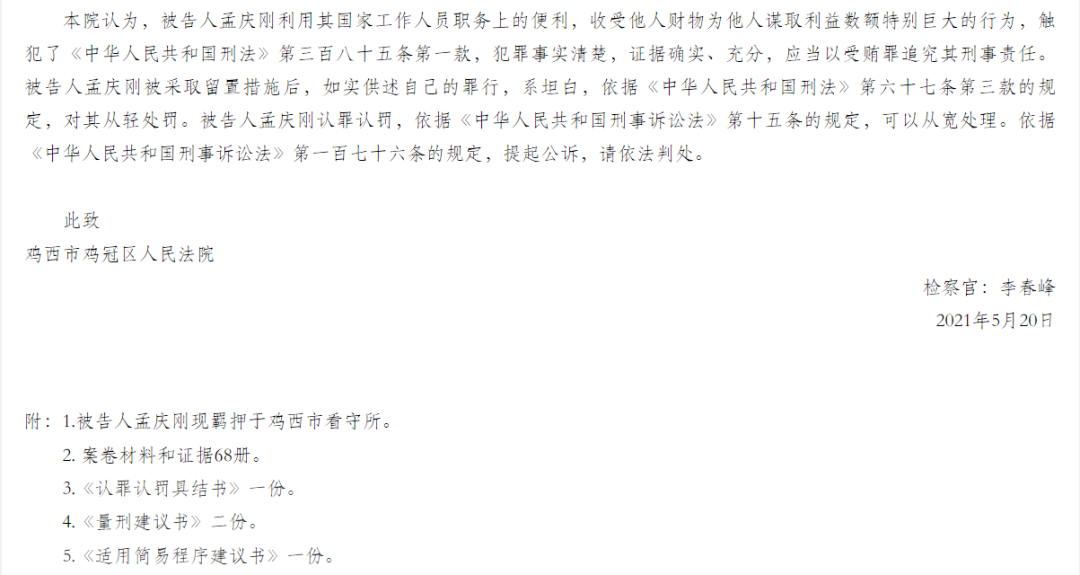 本院认为，被告人孟庆刚利用其国家工作人员职务上的便利，收受他人财物为他人谋取利益数额特别巨大的行为，触犯了《中华人民共和国刑法》第三百八十五条第一款，犯罪事实清楚，证据确实、充分，应当以受贿罪追究其刑事责任。被告人孟庆刚被采取留置措施后，如实供述自己的罪行，系坦白，依据《中华人民共和国刑法》第六十七条第三款的规定，对其从轻处罚。被告人孟庆刚认罪认罚，依据《中华人民共和国刑事诉讼法》第十五条的规定，可以从宽处理。依据《中华人民共和国刑事诉讼法》第一百七十六条的规定，提起公诉，请依法判处。

此致
鸡西市鸡冠区人民法院

检察官：李春峰
2021年5月20日

附：1.被告人孟庆刚现羁押于鸡西市看守所。
2.案卷材料和证据68册。
3.《认罪认罚具结书》一份。
4.《量刑建议书》二份。
5.《适用简易程序建议书》一份。